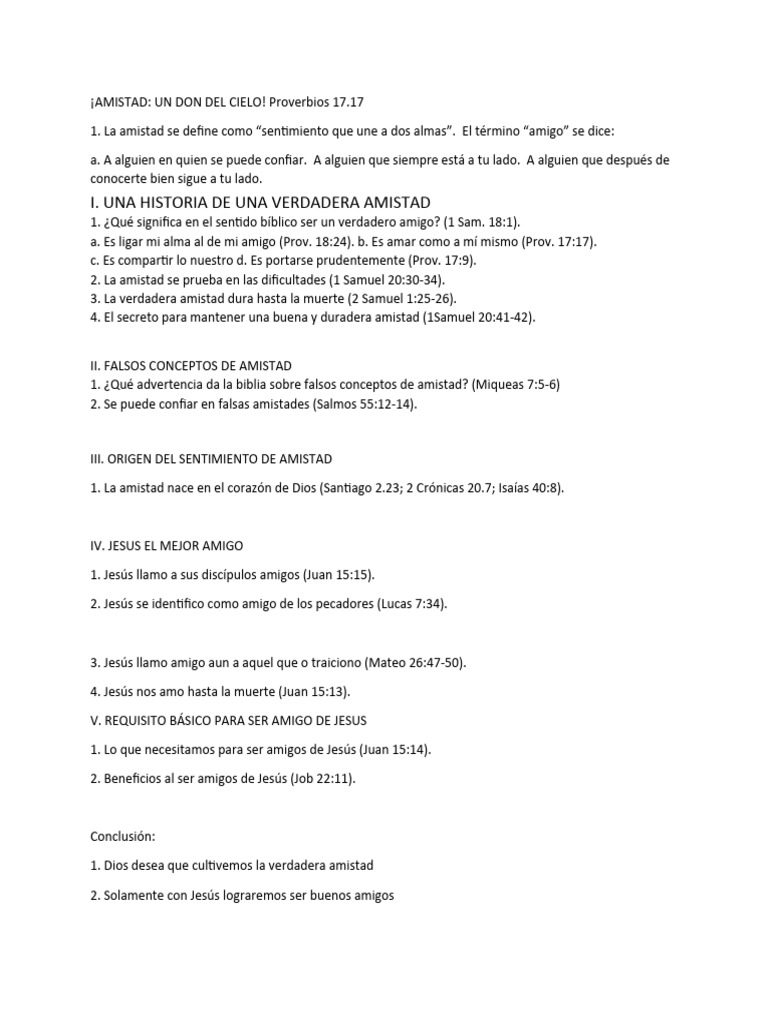 ¡AMISTAD: UN DON DEL CIELO! Proverbios 17.17

1. La amistad se define como “sentimiento que une a dos almas”. El término “amigo” se dice:

a. A alguien en quien se puede confiar. A alguien que siempre está a tu lado. A alguien que después de conocerte bien sigue a tu lado.

I. UNA HISTORIA DE UNA VERDADERA AMISTAD
1. ¿Qué significa en el sentido bíblico ser un verdadero amigo? (1 Sam. 18:1).
a. Es ligar mi alma al de mi amigo (Prov. 18:24). b. Es amar como a mí mismo (Prov. 17:17).
c. Es compartir lo nuestro d. Es portarse prudentemente (Prov. 17:9).
2. La amistad se prueba en las dificultades (1 Samuel 20:30-34).
3. La verdadera amistad dura hasta la muerte (2 Samuel 1:25-26).
4. El secreto para mantener una buena y duradera amistad (1Samuel 20:41-42).

II. FALSOS CONCEPTOS DE AMISTAD
1. ¿Qué advertencia da la biblia sobre falsos conceptos de amistad? (Miqueas 7:5-6)
2. Se puede confiar en falsas amistades (Salmos 55:12-14).

III. ORIGEN DEL SENTIMIENTO DE AMISTAD

1. La amistad nace en el corazón de Dios (Santiago 2.23; 2 Crónicas 20.7; Isaías 40:8).

IV. JESUS EL MEJOR AMIGO

1. Jesús llamo a sus discípulos amigos (Juan 15:15).

2. Jesús se identifico como amigo de los pecadores (Lucas 7:34).

3. Jesús llamo amigo aun a aquel que o traiciono (Mateo 26:47-50).

4. Jesús nos amo hasta la muerte (Juan 15:13).

V. REQUISITO BÁSICO PARA SER AMIGO DE JESUS

1. Lo que necesitamos para ser amigos de Jesús (Juan 15:14).

2. Beneficios al ser amigos de Jesús (Job 22:11).

Conclusión:

1. Dios desea que cultivemos la verdadera amistad

2. Solamente con Jesús lograremos ser buenos amigos